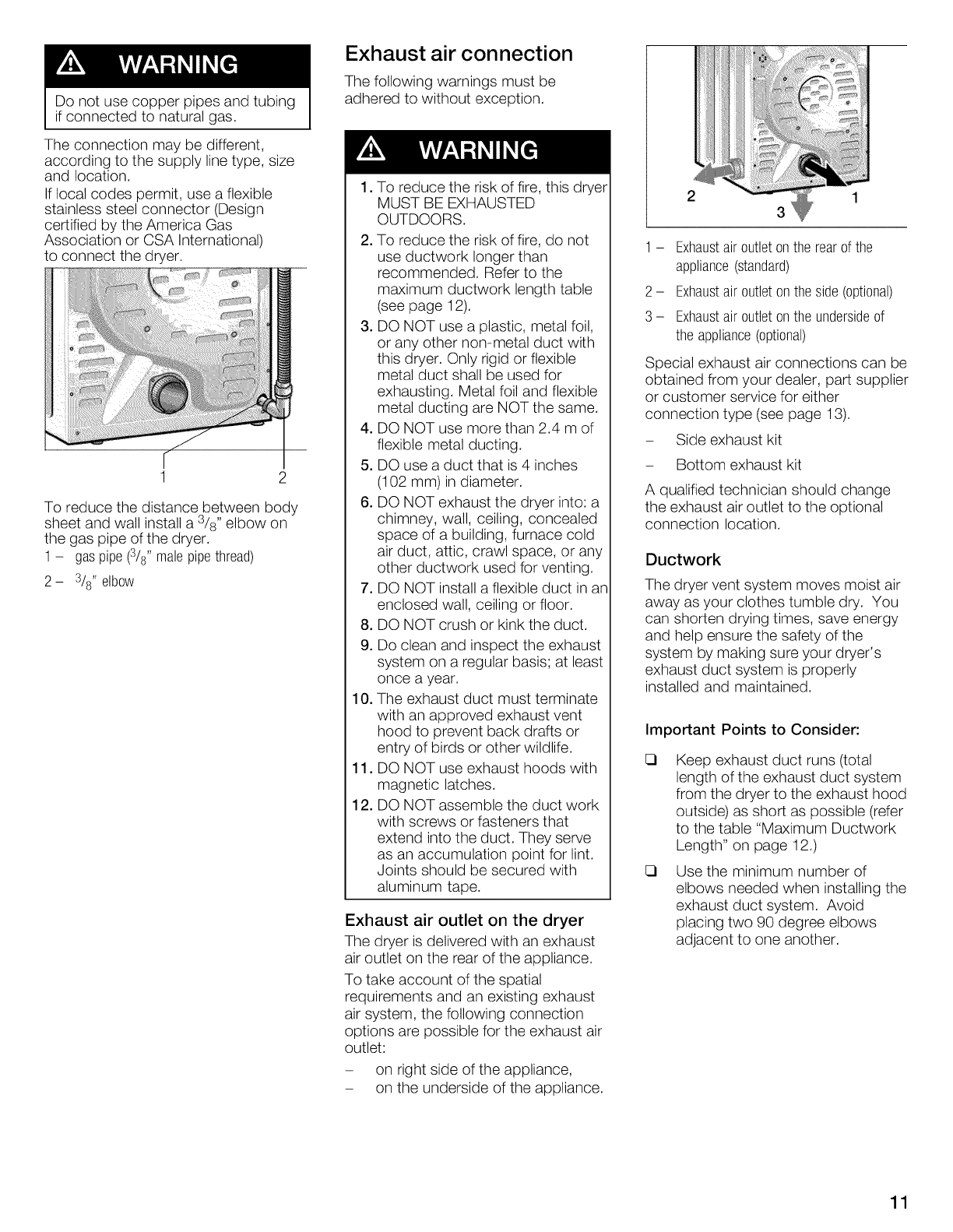 WARNING

Do not use copper pipes and tubing if connected to natural gas.

The connection may be different, according to the supply line type, size and location.

If local codes permit, use a flexible stainless steel connector (Design certified by the America Gas Association or CSA International) to connect the dryer.

1 2

To reduce the distance between body sheet and wall install a $^3/_8$" elbow on the gas pipe of the dryer.

1 – gas pipe ($^3/_8$" male pipe thread)

2 – $^3/_8$" elbow

Exhaust air connection

The following warnings must be adhered to without exception.

WARNING

1. To reduce the risk of fire, this dryer MUST BE EXHAUSTED OUTDOORS.
2. To reduce the risk of fire, do not use ductwork longer than recommended. Refer to the maximum ductwork length table (see page 12).
3. DO NOT use a plastic, metal foil, or any other non-metal duct with this dryer. Only rigid or flexible metal duct shall be used for exhausting. Metal foil and flexible metal ducting are NOT the same.
4. DO NOT use more than 2.4 m of flexible metal ducting.
5. DO use a duct that is 4 inches (102 mm) in diameter.
6. DO NOT exhaust the dryer into: a chimney, wall, ceiling, concealed space of a building, furnace cold air duct, attic, crawl space, or any other ductwork used for venting.
7. DO NOT install a flexible duct in an enclosed wall, ceiling or floor.
8. DO NOT crush or kink the duct.
9. Do clean and inspect the exhaust system on a regular basis; at least once a year.
10. The exhaust duct must terminate with an approved exhaust vent hood to prevent back drafts or entry of birds or other wildlife.
11. DO NOT use exhaust hoods with magnetic latches.
12. DO NOT assemble the duct work with screws or fasteners that extend into the duct. They serve as an accumulation point for lint. Joints should be secured with aluminum tape.

Exhaust air outlet on the dryer

The dryer is delivered with an exhaust air outlet on the rear of the appliance.

To take account of the spatial requirements and an existing exhaust air system, the following connection options are possible for the exhaust air outlet:

– on right side of the appliance,
– on the underside of the appliance.

2 3 1

1 – Exhaust air outlet on the rear of the appliance (standard)

2 – Exhaust air outlet on the side (optional)

3 – Exhaust air outlet on the underside of the appliance (optional)

Special exhaust air connections can be obtained from your dealer, part supplier or customer service for either connection type (see page 13).

– Side exhaust kit
– Bottom exhaust kit

A qualified technician should change the exhaust air outlet to the optional connection location.

Ductwork

The dryer vent system moves moist air away as your clothes tumble dry. You can shorten drying times, save energy and help ensure the safety of the system by making sure your dryer's exhaust duct system is properly installed and maintained.

Important Points to Consider:

❑ Keep exhaust duct runs (total length of the exhaust duct system from the dryer to the exhaust hood outside) as short as possible (refer to the table "Maximum Ductwork Length" on page 12.)

❑ Use the minimum number of elbows needed when installing the exhaust duct system. Avoid placing two 90 degree elbows adjacent to one another.

11